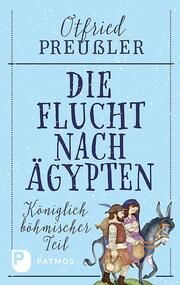 Otfried
PREUßLER

DIE FLUCHT NACH ÄGYPTEN

Königlich böhmischer Teil

P PATMOS